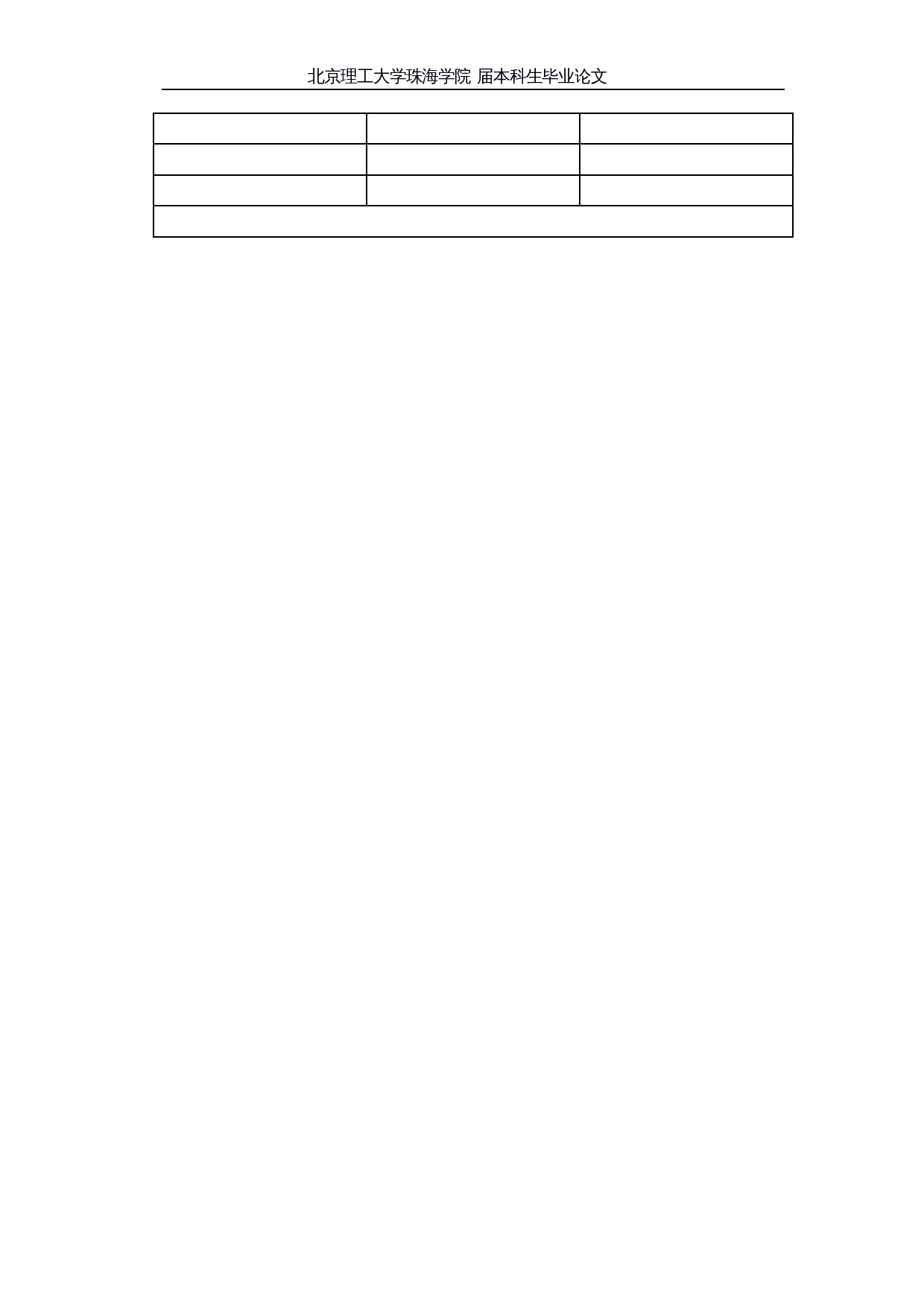 北京理工大学珠海学院 届本科生毕业论文